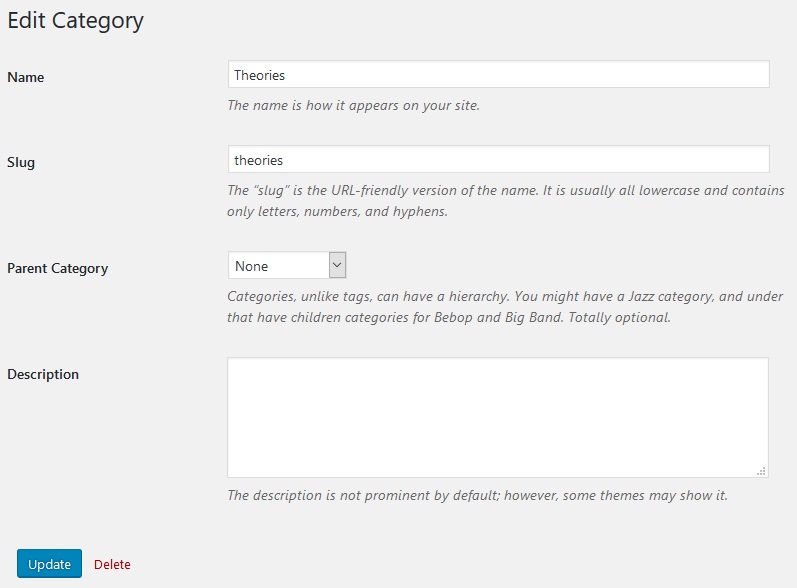 Edit Category

Name

Theories

The name is how it appears on your site.

Slug

theories

The “slug” is the URL-friendly version of the name. It is usually all lowercase and contains only letters, numbers, and hyphens.

Parent Category

None

Categories, unlike tags, can have a hierarchy. You might have a Jazz category, and under that have children categories for Bebop and Big Band. Totally optional.

Description

The description is not prominent by default; however, some themes may show it.

Update Delete